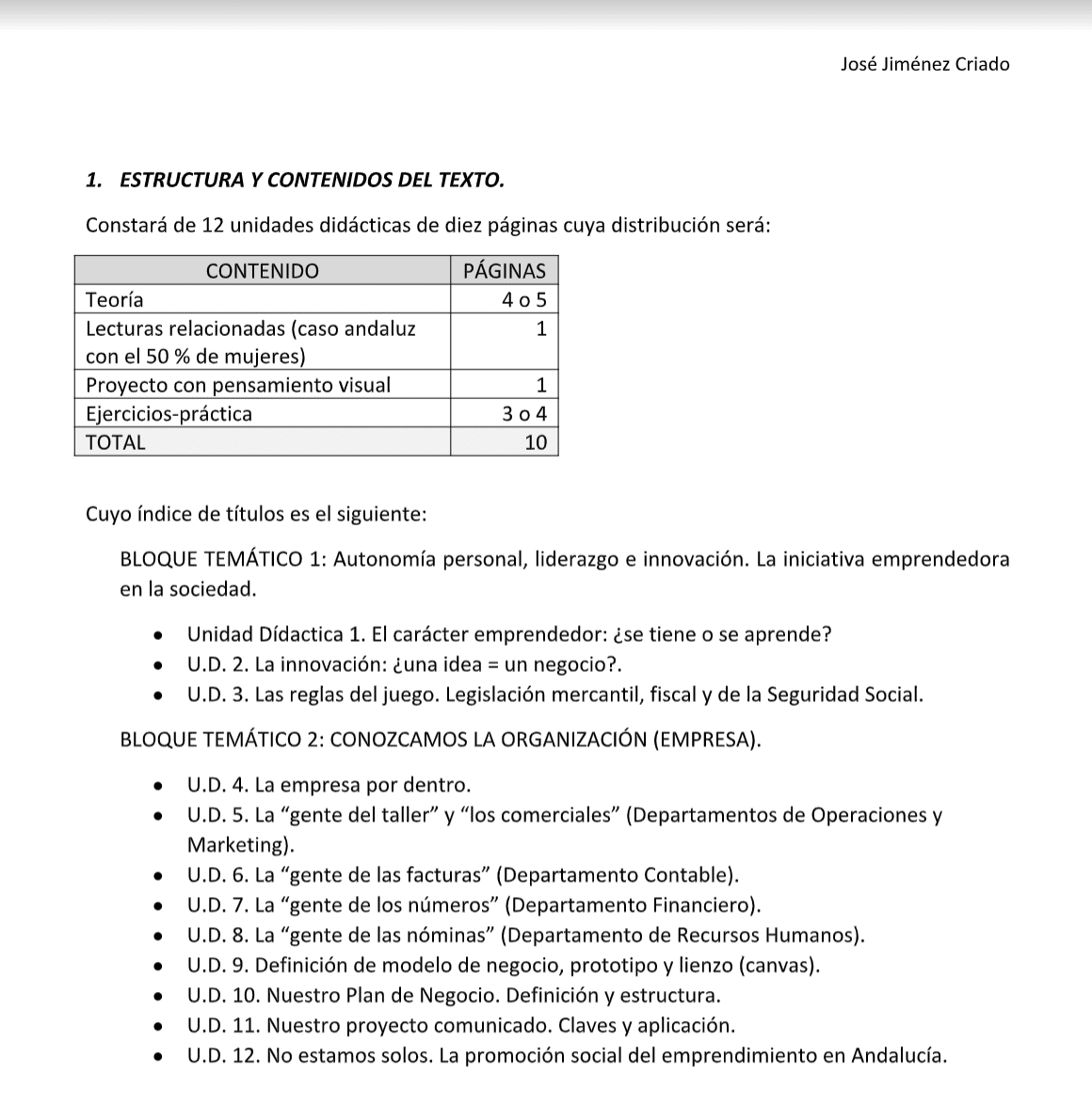 José Jiménez Criado

1. ESTRUCTURA Y CONTENIDOS DEL TEXTO.

Constará de 12 unidades didácticas de diez páginas cuya distribución será:

| CONTENIDO | PÁGINAS |
|---|---|
| Teoría | 4 o 5 |
| Lecturas relacionadas (caso andaluz con el 50 % de mujeres) | 1 |
| Proyecto con pensamiento visual | 1 |
| Ejercicios-práctica | 3 o 4 |
| TOTAL | 10 |

Cuyo índice de títulos es el siguiente:

BLOQUE TEMÁTICO 1: Autonomía personal, liderazgo e innovación. La iniciativa emprendedora en la sociedad.

- Unidad Dídactica 1. El carácter emprendedor: ¿se tiene o se aprende?
- U.D. 2. La innovación: ¿una idea = un negocio?.
- U.D. 3. Las reglas del juego. Legislación mercantil, fiscal y de la Seguridad Social.

BLOQUE TEMÁTICO 2: CONOZCAMOS LA ORGANIZACIÓN (EMPRESA).

- U.D. 4. La empresa por dentro.
- U.D. 5. La “gente del taller” y “los comerciales” (Departamentos de Operaciones y Marketing).
- U.D. 6. La “gente de las facturas” (Departamento Contable).
- U.D. 7. La “gente de los números” (Departamento Financiero).
- U.D. 8. La “gente de las nóminas” (Departamento de Recursos Humanos).
- U.D. 9. Definición de modelo de negocio, prototipo y lienzo (canvas).
- U.D. 10. Nuestro Plan de Negocio. Definición y estructura.
- U.D. 11. Nuestro proyecto comunicado. Claves y aplicación.
- U.D. 12. No estamos solos. La promoción social del emprendimiento en Andalucía.